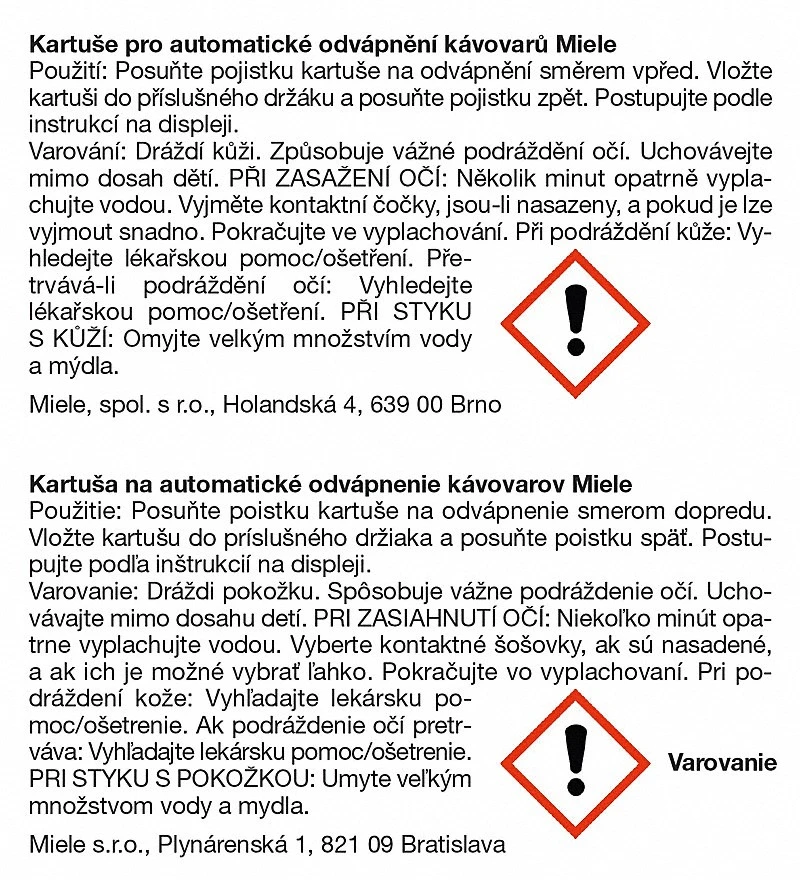 Kartuše pro automatické odvápnění kávovarů Miele
Použití: Posuňte pojistku kartuše na odvápnění směrem vpřed. Vložte kartuši do příslušného držáku a posuňte pojistku zpět. Postupujte podle instrukcí na displeji.
Varování: Dráždí kůži. Způsobuje vážné podráždění očí. Uchovávejte mimo dosah dětí. PŘI ZASAŽENÍ OČÍ: Několik minut opatrně vyplachujte vodou. Vyjměte kontaktní čočky, jsou-li nasazeny, a pokud je lze vyjmout snadno. Pokračujte ve vyplachování. Při podráždění kůže: Vyhledejte lékařskou pomoc/ošetření. Přetrvává-li podráždění očí: Vyhledejte lékařskou pomoc/ošetření. PŘI STYKU S KŮŽÍ: Omyjte velkým množstvím vody a mýdla.

Miele, spol. s r.o., Holandská 4, 639 00 Brno

Kartuša na automatické odvápnenie kávovarov Miele
Použitie: Posuňte poistku kartuše na odvápnenie smerom dopredu. Vložte kartušu do príslušného držiaka a posuňte poistku späť. Postupujte podľa inštrukcií na displeji.
Varovanie: Dráždi pokožku. Spôsobuje vážne podráždenie očí. Uchovávajte mimo dosahu detí. PRI ZASIAHNUTÍ OČÍ: Niekoľko minút opatrne vyplachujte vodou. Vyberte kontaktné šošovky, ak sú nasadené, a ak ich je možné vybrať ľahko. Pokračujte vo vyplachovaní. Pri podráždení kože: Vyhľadajte lekársku pomoc/ošetrenie. Ak podráždenie očí pretrváva: Vyhľadajte lekársku pomoc/ošetrenie. PRI STYKU S POKOŽKOU: Umyte veľkým množstvom vody a mydla.

Varovanie

Miele s.r.o., Plynárenská 1, 821 09 Bratislava